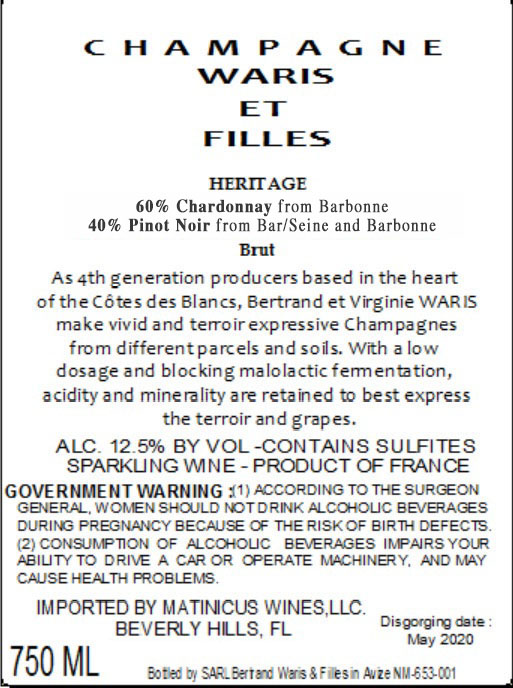 CHAMPAGNE
WARIS
ET
FILLES

HERITAGE
60% Chardonnay from Barbonne
40% Pinot Noir from Bar/Seine and Barbonne
Brut

As 4th generation producers based in the heart of the Côtes des Blancs, Bertrand et Virginie WARIS make vivid and terroir expressive Champagnes from different parcels and soils. With a low dosage and blocking malolactic fermentation, acidity and minerality are retained to best express the terroir and grapes.

ALC. 12.5% BY VOL -CONTAINS SULFITES
SPARKLING WINE - PRODUCT OF FRANCE

GOVERNMENT WARNING :(1) ACCORDING TO THE SURGEON GENERAL, WOMEN SHOULD NOT DRINK ALCOHOLIC BEVERAGES DURING PREGNANCY BECAUSE OF THE RISK OF BIRTH DEFECTS. (2) CONSUMPTION OF ALCOHOLIC BEVERAGES IMPAIRS YOUR ABILITY TO DRIVE A CAR OR OPERATE MACHINERY, AND MAY CAUSE HEALTH PROBLEMS.

IMPORTED BY MATINICUS WINES,LLC.
BEVERLY HILLS, FL

Disgorging date :
May 2020

750 ML

Bottled by SARL Bertrand Waris & Filles in Avize NM-653-001